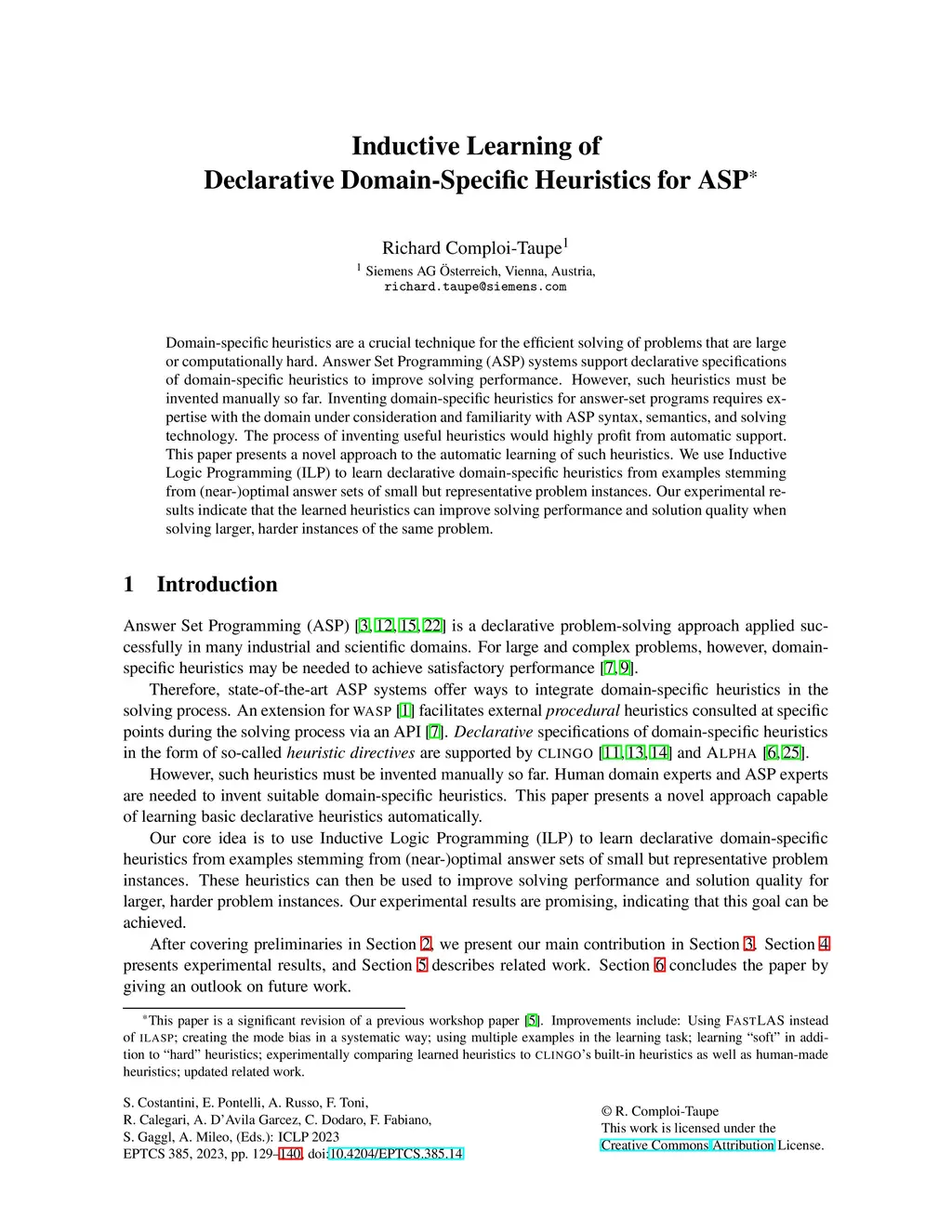 Inductive Learning of
Declarative Domain-Specific Heuristics for ASP*

Richard Comploi-Taupe$^1$
$^1$ Siemens AG Österreich, Vienna, Austria,
richard.taupe@siemens.com

Domain-specific heuristics are a crucial technique for the efficient solving of problems that are large or computationally hard. Answer Set Programming (ASP) systems support declarative specifications of domain-specific heuristics to improve solving performance. However, such heuristics must be invented manually so far. Inventing domain-specific heuristics for answer-set programs requires expertise with the domain under consideration and familiarity with ASP syntax, semantics, and solving technology. The process of inventing useful heuristics would highly profit from automatic support. This paper presents a novel approach to the automatic learning of such heuristics. We use Inductive Logic Programming (ILP) to learn declarative domain-specific heuristics from examples stemming from (near-)optimal answer sets of small but representative problem instances. Our experimental results indicate that the learned heuristics can improve solving performance and solution quality when solving larger, harder instances of the same problem.

1 Introduction

Answer Set Programming (ASP) [3, 12, 15, 22] is a declarative problem-solving approach applied successfully in many industrial and scientific domains. For large and complex problems, however, domain-specific heuristics may be needed to achieve satisfactory performance [7, 9].

Therefore, state-of-the-art ASP systems offer ways to integrate domain-specific heuristics in the solving process. An extension for WASP [1] facilitates external procedural heuristics consulted at specific points during the solving process via an API [7]. Declarative specifications of domain-specific heuristics in the form of so-called heuristic directives are supported by CLINGO [11, 13, 14] and ALPHA [6, 25].

However, such heuristics must be invented manually so far. Human domain experts and ASP experts are needed to invent suitable domain-specific heuristics. This paper presents a novel approach capable of learning basic declarative heuristics automatically.

Our core idea is to use Inductive Logic Programming (ILP) to learn declarative domain-specific heuristics from examples stemming from (near-)optimal answer sets of small but representative problem instances. These heuristics can then be used to improve solving performance and solution quality for larger, harder problem instances. Our experimental results are promising, indicating that this goal can be achieved.

After covering preliminaries in Section 2, we present our main contribution in Section 3. Section 4 presents experimental results, and Section 5 describes related work. Section 6 concludes the paper by giving an outlook on future work.

*This paper is a significant revision of a previous workshop paper [5]. Improvements include: Using FASTLAS instead of ILASP; creating the mode bias in a systematic way; using multiple examples in the learning task; learning “soft” in addition to “hard” heuristics; experimentally comparing learned heuristics to CLINGO’s built-in heuristics as well as human-made heuristics; updated related work.

S. Costantini, E. Pontelli, A. Russo, F. Toni,
R. Calegari, A. D’Avila Garcez, C. Dodaro, F. Fabiano,
S. Gaggl, A. Mileo, (Eds.): ICLP 2023
EPTCS 385, 2023, pp. 129–140, doi:10.4204/EPTCS.385.14

© R. Comploi-Taupe
This work is licensed under the
Creative Commons Attribution License.